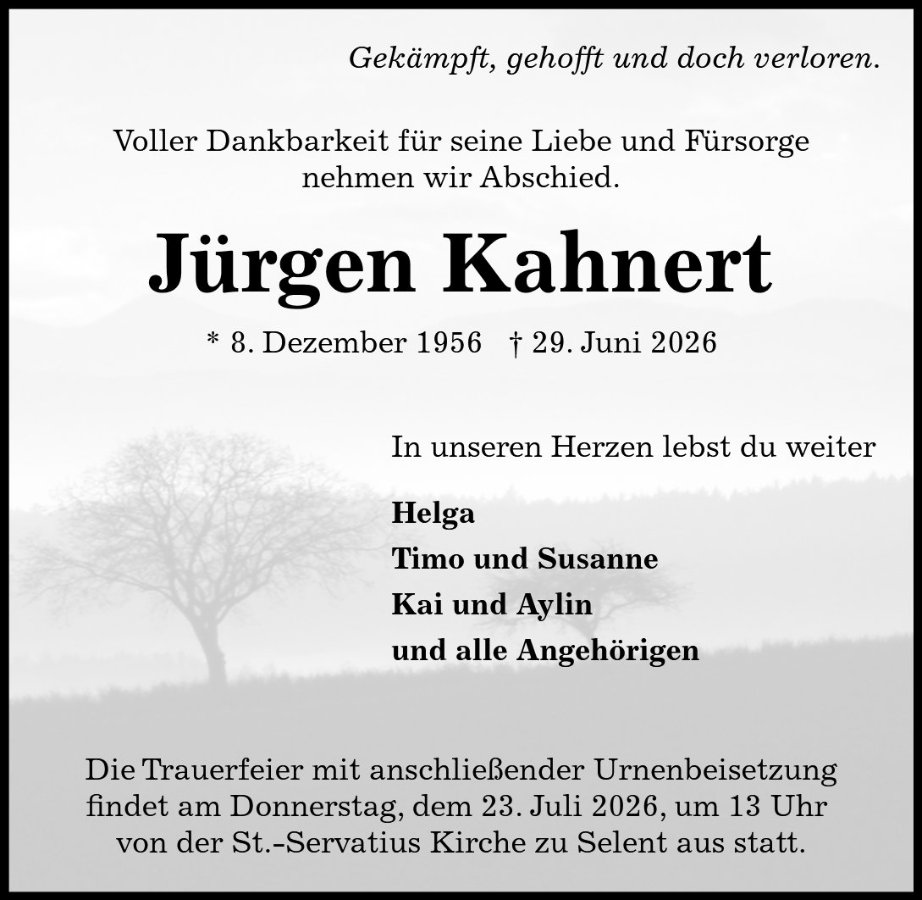 Gekämpft, gehofft und doch verloren.

Voller Dankbarkeit für seine Liebe und Fürsorge nehmen wir Abschied.

Jürgen Kahnert

* 8. Dezember 1956 † 29. Juni 2026

In unseren Herzen lebst du weiter

Helga
Timo und Susanne
Kai und Aylin
und alle Angehörigen

Die Trauerfeier mit anschließender Urnenbeisetzung findet am Donnerstag, dem 23. Juli 2026, um 13 Uhr von der St.-Servatius Kirche zu Selent aus statt.